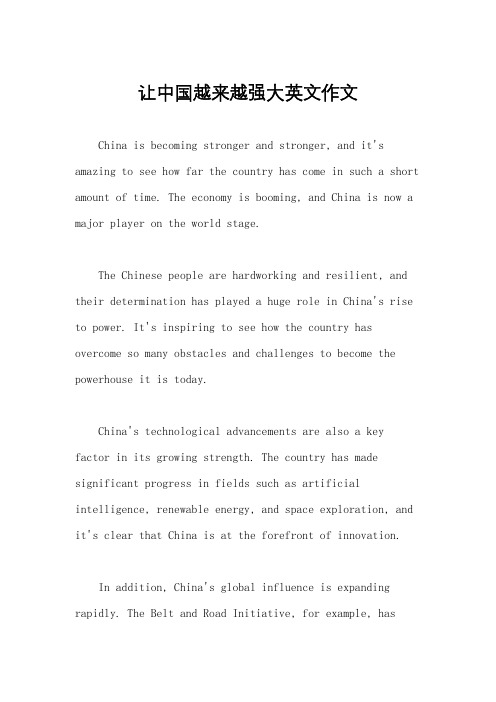 让中国越来越强大英文作文

China is becoming stronger and stronger, and it's amazing to see how far the country has come in such a short amount of time. The economy is booming, and China is now a major player on the world stage.

The Chinese people are hardworking and resilient, and their determination has played a huge role in China's rise to power. It's inspiring to see how the country has overcome so many obstacles and challenges to become the powerhouse it is today.

China's technological advancements are also a key factor in its growing strength. The country has made significant progress in fields such as artificial intelligence, renewable energy, and space exploration, and it's clear that China is at the forefront of innovation.

In addition, China's global influence is expanding rapidly. The Belt and Road Initiative, for example, has